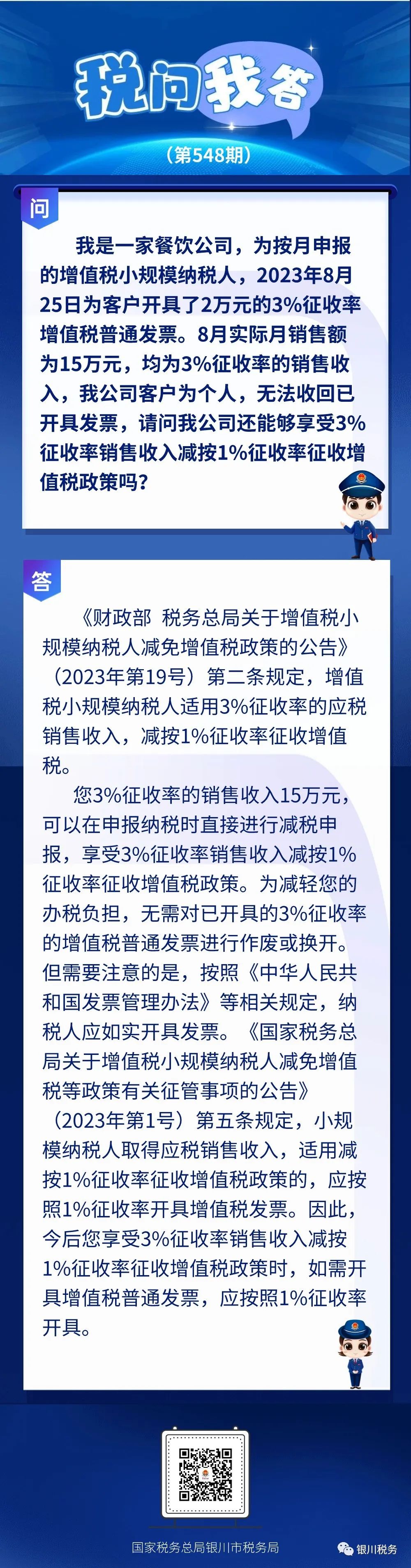 税问我答

（第548期）

问

我是一家餐饮公司，为按月申报的增值税小规模纳税人，2023年8月25日为客户开具了2万元的3%征收率增值税普通发票。8月实际月销售额为15万元，均为3%征收率的销售收入，我公司客户为个人，无法收回已开具发票，请问我公司还能够享受3%征收率销售收入减按1%征收率征收增值税政策吗？

答

《财政部 税务总局关于增值税小规模纳税人减免增值税政策的公告》（2023年第19号）第二条规定，增值税小规模纳税人适用3%征收率的应税销售收入，减按1%征收率征收增值税。

您3%征收率的销售收入15万元，可以在申报纳税时直接进行减税申报，享受3%征收率销售收入减按1%征收率征收增值税政策。为减轻您的办税负担，无需对已开具的3%征收率的增值税普通发票进行作废或换开。但需要注意的是，按照《中华人民共和国发票管理办法》等相关规定，纳税人应如实开具发票。《国家税务总局关于增值税小规模纳税人减免增值税等政策有关征管事项的公告》（2023年第1号）第五条规定，小规模纳税人取得应税销售收入，适用减按1%征收率征收增值税政策的，应按照1%征收率开具增值税发票。因此，今后您享受3%征收率销售收入减按1%征收率征收增值税政策时，如需开具增值税普通发票，应按照1%征收率开具。

国家税务总局银川市税务局

银川税务